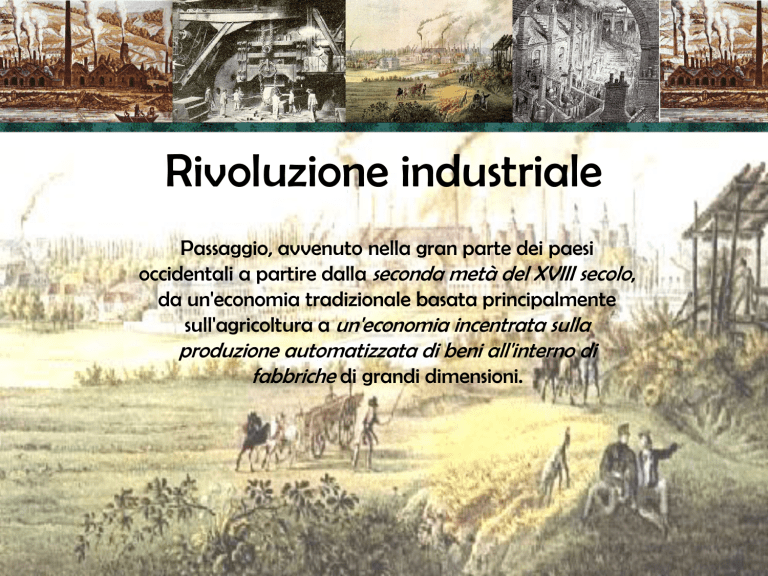 Rivoluzione industriale

Passaggio, avvenuto nella gran parte dei paesi occidentali a partire dalla seconda metà del XVIII secolo, da un'economia tradizionale basata principalmente sull'agricoltura a un'economia incentrata sulla produzione automatizzata di beni all'interno di fabbriche di grandi dimensioni.